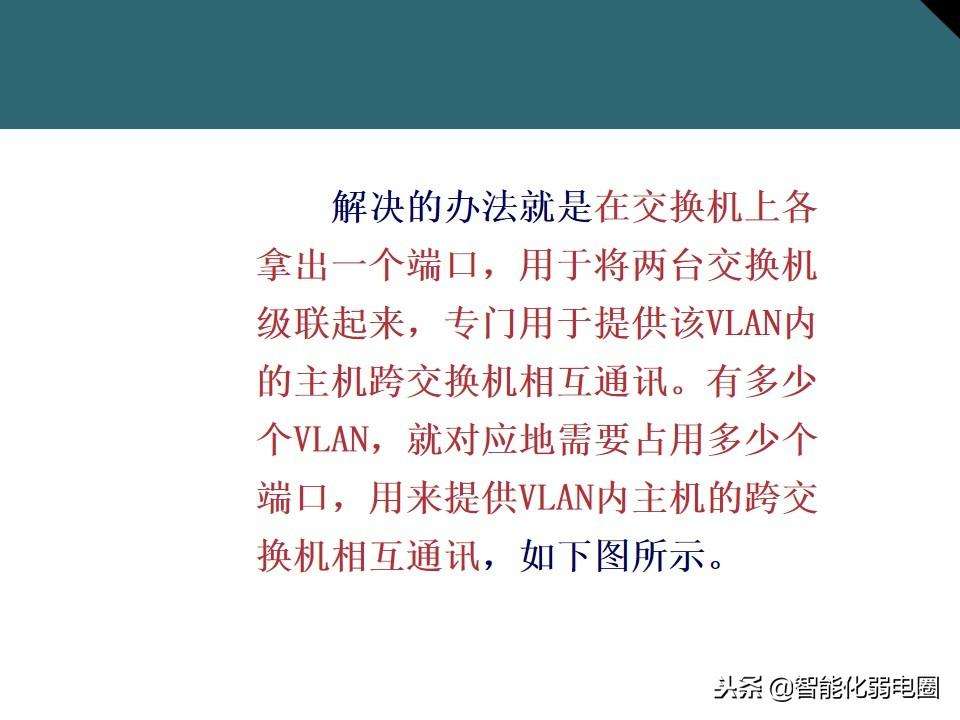 解决的办法就是在交换机上各拿出一个端口，用于将两台交换机级联起来，专门用于提供该VLAN内的主机跨交换机相互通讯。有多少个VLAN，就对应地需要占用多少个端口，用来提供VLAN内主机的跨交换机相互通讯，如下图所示。

头条 @智能化弱电圈